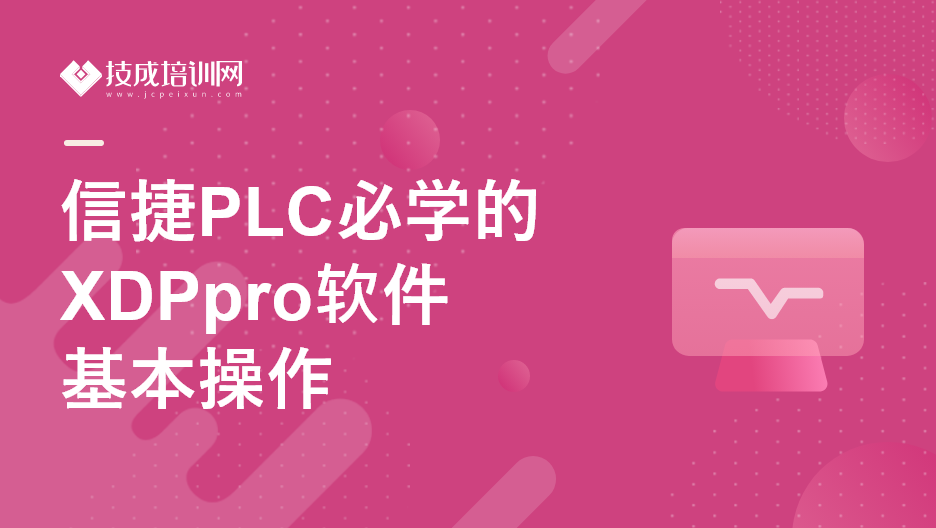 技成培训网
www.jcpeixun.com

信捷PLC必学的
XDPpro软件
基本操作